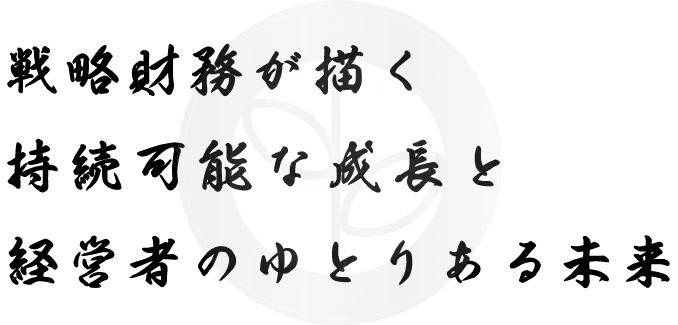 戦略財務が描く
持続可能な成長と
経営者のゆとりある未来